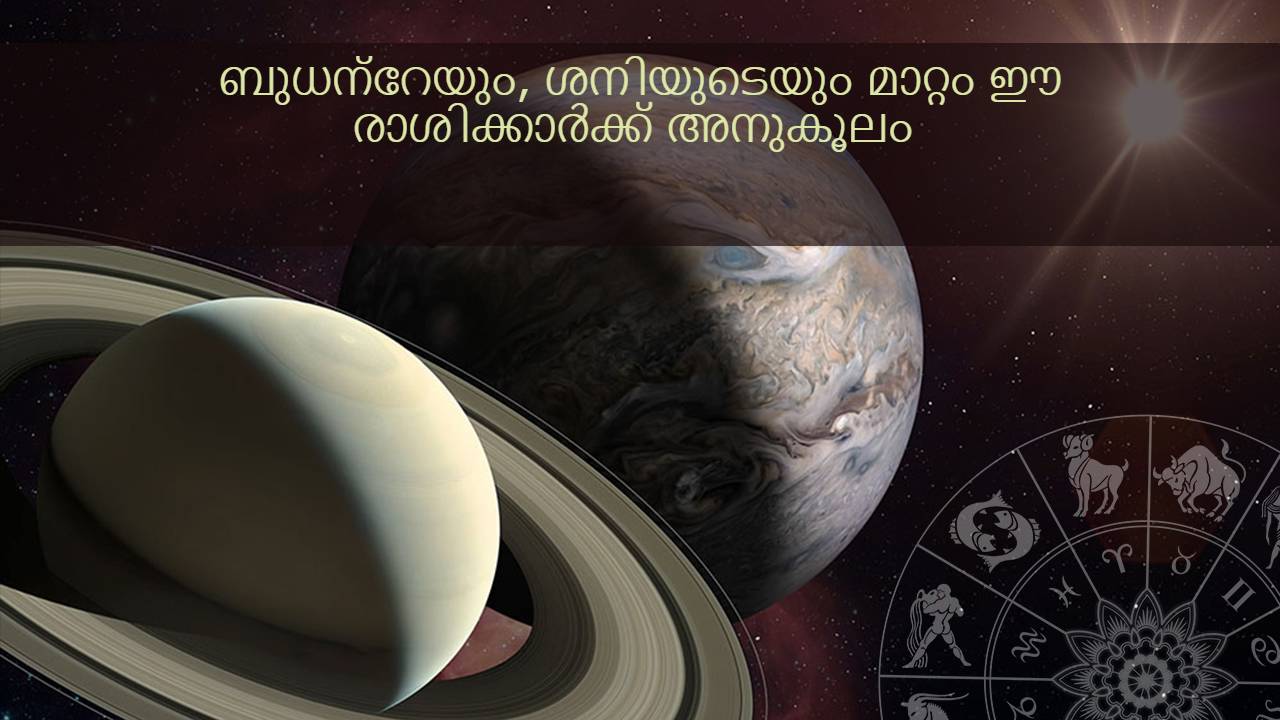 ബുധന്റേയും, ശനിയുടെയും മാറ്റം ഈ രാശിക്കാർക്ക് അനുകൂലം